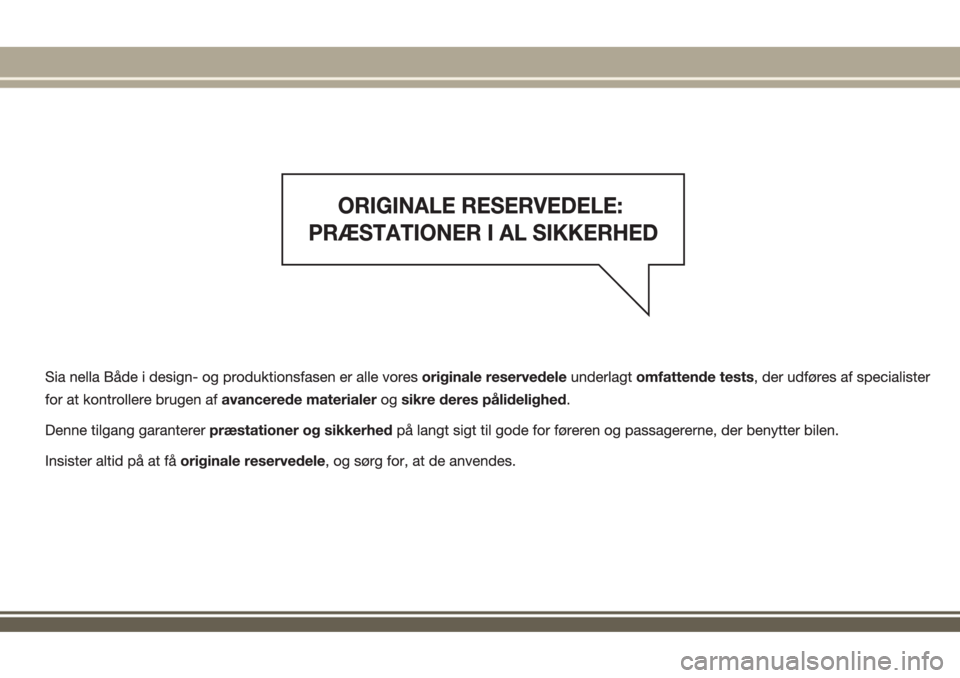 ORIGINALE RESERVEDELE:
PRÆSTATIONER I AL SIKKERHED

Sia nella Både i design- og produktionsfasen er alle vores originale reservedele underlagt omfattende tests, der udføres af specialister for at kontrollere brugen af avancerede materialer og sikre deres pålidelighed.

Denne tilgang garanterer præstationer og sikkerhed på langt sigt til gode for føreren og passagererne, der benytter bilen.

Insister altid på at få originale reservedele, og sørg for, at de anvendes.

carmanualsonline.info